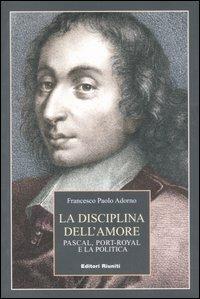 Francesco Paolo Adorno

LA DISCIPLINA DELL'AMORE

PASCAL, PORT-ROYAL E LA POLITICA

Editori Riuniti